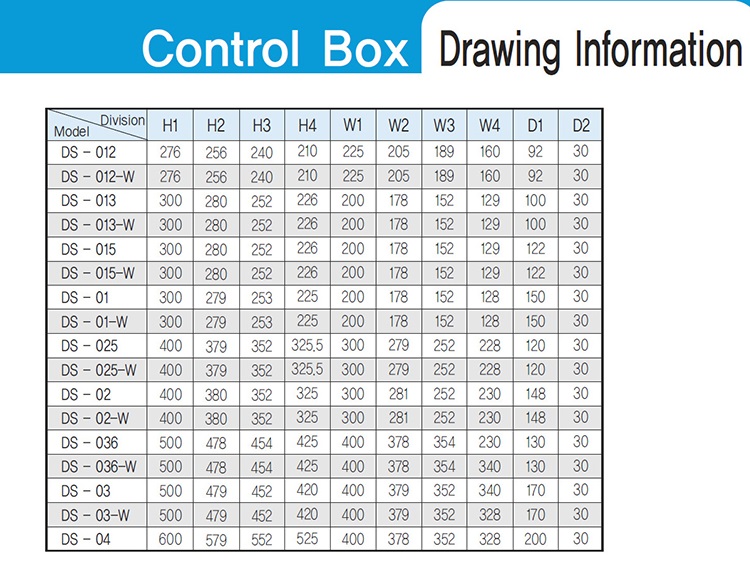 Control Box Drawing Information

| Division / Model | H1 | H2 | H3 | H4 | W1 | W2 | W3 | W4 | D1 | D2 |
|---|---|---|---|---|---|---|---|---|---|---|
| DS - 012 | 276 | 256 | 240 | 210 | 225 | 205 | 189 | 160 | 92 | 30 |
| DS - 012-W | 276 | 256 | 240 | 210 | 225 | 205 | 189 | 160 | 92 | 30 |
| DS - 013 | 300 | 280 | 252 | 226 | 200 | 178 | 152 | 129 | 100 | 30 |
| DS - 013-W | 300 | 280 | 252 | 226 | 200 | 178 | 152 | 129 | 100 | 30 |
| DS - 015 | 300 | 280 | 252 | 226 | 200 | 178 | 152 | 129 | 122 | 30 |
| DS - 015-W | 300 | 280 | 252 | 226 | 200 | 178 | 152 | 129 | 122 | 30 |
| DS - 01 | 300 | 279 | 253 | 225 | 200 | 178 | 152 | 128 | 150 | 30 |
| DS - 01-W | 300 | 279 | 253 | 225 | 200 | 178 | 152 | 128 | 150 | 30 |
| DS - 025 | 400 | 379 | 352 | 325.5 | 300 | 279 | 252 | 228 | 120 | 30 |
| DS - 025-W | 400 | 379 | 352 | 325.5 | 300 | 279 | 252 | 228 | 120 | 30 |
| DS - 02 | 400 | 380 | 352 | 325 | 300 | 281 | 252 | 230 | 148 | 30 |
| DS - 02-W | 400 | 380 | 352 | 325 | 300 | 281 | 252 | 230 | 148 | 30 |
| DS - 036 | 500 | 478 | 454 | 425 | 400 | 378 | 354 | 230 | 130 | 30 |
| DS - 036-W | 500 | 478 | 454 | 425 | 400 | 378 | 354 | 340 | 130 | 30 |
| DS - 03 | 500 | 479 | 452 | 420 | 400 | 379 | 352 | 340 | 170 | 30 |
| DS - 03-W | 500 | 479 | 452 | 420 | 400 | 379 | 352 | 328 | 170 | 30 |
| DS - 04 | 600 | 579 | 552 | 525 | 400 | 378 | 352 | 328 | 200 | 30 |